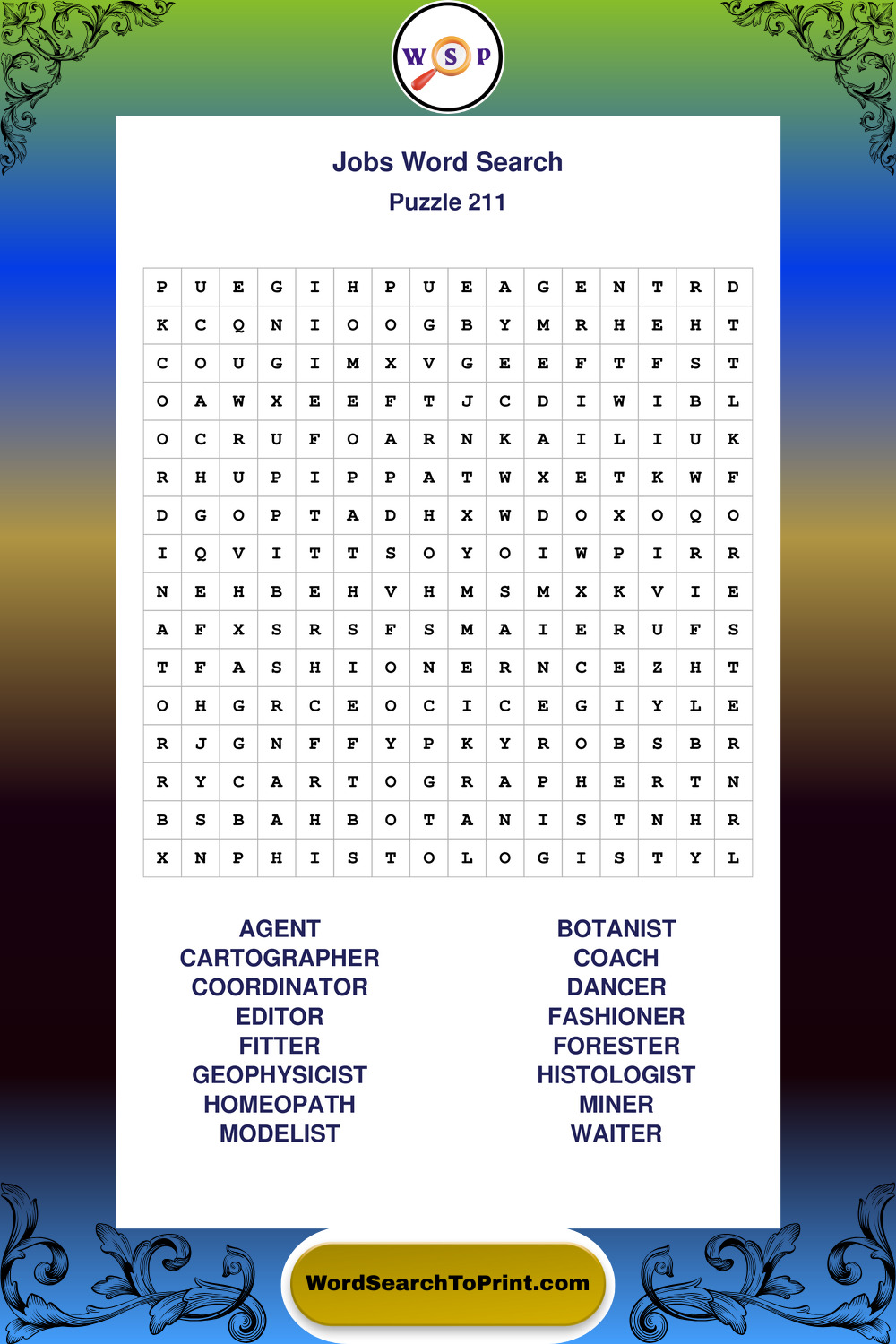 W S P

Jobs Word Search
Puzzle 211

| P | U | E | G | I | H | P | U | E | A | G | E | N | T | R | D |
|---|---|---|---|---|---|---|---|---|---|---|---|---|---|---|---|
| K | C | Q | N | I | O | O | G | B | Y | M | R | H | E | H | T |
| C | O | U | G | I | M | X | V | G | E | E | F | T | F | S | T |
| O | A | W | X | E | E | F | T | J | C | D | I | W | I | B | L |
| O | C | R | U | F | O | A | R | N | K | A | I | L | I | U | K |
| R | H | U | P | I | P | P | A | T | W | X | E | T | K | W | F |
| D | G | O | P | T | A | D | H | X | W | D | O | X | O | Q | O |
| I | Q | V | I | T | T | S | O | Y | O | I | W | P | I | R | R |
| N | E | H | B | E | H | V | H | M | S | M | X | K | V | I | E |
| A | F | X | S | R | S | F | S | M | A | I | E | R | U | F | S |
| T | F | A | S | H | I | O | N | E | R | N | C | E | Z | H | T |
| O | H | G | R | C | E | O | C | I | C | E | G | I | Y | L | E |
| R | J | G | N | F | F | Y | P | K | Y | R | O | B | S | B | R |
| R | Y | C | A | R | T | O | G | R | A | P | H | E | R | T | N |
| B | S | B | A | H | B | O | T | A | N | I | S | T | N | H | R |
| X | N | P | H | I | S | T | O | L | O | G | I | S | T | Y | L |

AGENT
CARTOGRAPHER
COORDINATOR
EDITOR
FITTER
GEOPHYSICIST
HOMEOPATH
MODELIST

BOTANIST
COACH
DANCER
FASHIONER
FORESTER
HISTOLOGIST
MINER
WAITER

WordSearchToPrint.com